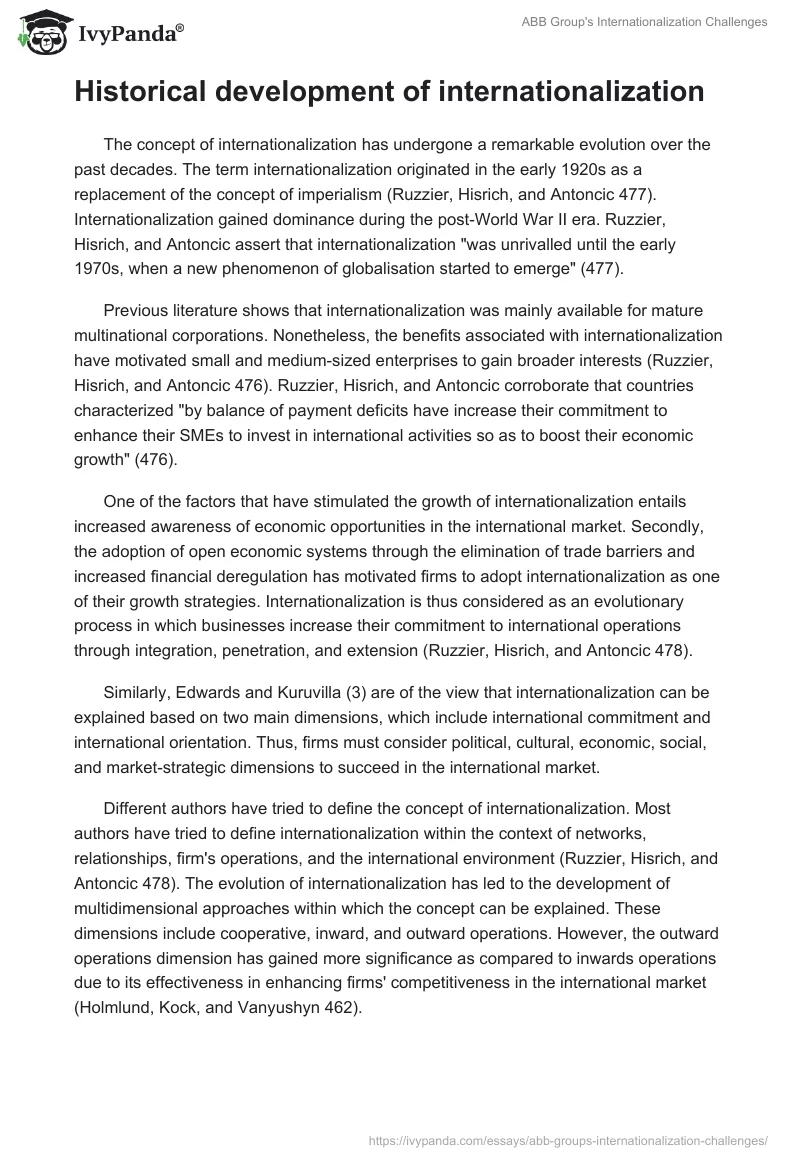 IvyPanda®

ABB Group's Internationalization Challenges

Historical development of internationalization

The concept of internationalization has undergone a remarkable evolution over the past decades. The term internationalization originated in the early 1920s as a replacement of the concept of imperialism (Ruzzier, Hisrich, and Antoncic 477). Internationalization gained dominance during the post-World War II era. Ruzzier, Hisrich, and Antoncic assert that internationalization "was unrivalled until the early 1970s, when a new phenomenon of globalisation started to emerge" (477).

Previous literature shows that internationalization was mainly available for mature multinational corporations. Nonetheless, the benefits associated with internationalization have motivated small and medium-sized enterprises to gain broader interests (Ruzzier, Hisrich, and Antoncic 476). Ruzzier, Hisrich, and Antoncic corroborate that countries characterized "by balance of payment deficits have increase their commitment to enhance their SMEs to invest in international activities so as to boost their economic growth" (476).

One of the factors that have stimulated the growth of internationalization entails increased awareness of economic opportunities in the international market. Secondly, the adoption of open economic systems through the elimination of trade barriers and increased financial deregulation has motivated firms to adopt internationalization as one of their growth strategies. Internationalization is thus considered as an evolutionary process in which businesses increase their commitment to international operations through integration, penetration, and extension (Ruzzier, Hisrich, and Antoncic 478).

Similarly, Edwards and Kuruvilla (3) are of the view that internationalization can be explained based on two main dimensions, which include international commitment and international orientation. Thus, firms must consider political, cultural, economic, social, and market-strategic dimensions to succeed in the international market.

Different authors have tried to define the concept of internationalization. Most authors have tried to define internationalization within the context of networks, relationships, firm's operations, and the international environment (Ruzzier, Hisrich, and Antoncic 478). The evolution of internationalization has led to the development of multidimensional approaches within which the concept can be explained. These dimensions include cooperative, inward, and outward operations. However, the outward operations dimension has gained more significance as compared to inwards operations due to its effectiveness in enhancing firms' competitiveness in the international market (Holmlund, Kock, and Vanyushyn 462).

https://ivypanda.com/essays/abb-groups-internationalization-challenges/